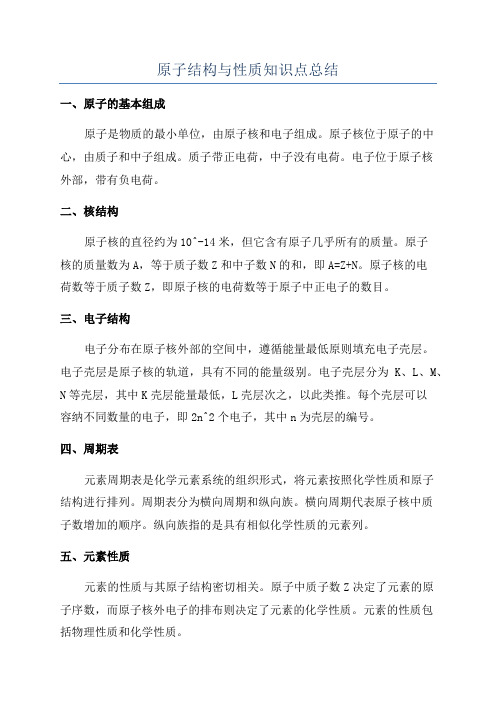 原子结构与性质知识点总结

一、原子的基本组成

原子是物质的最小单位，由原子核和电子组成。原子核位于原子的中心，由质子和中子组成。质子带正电荷，中子没有电荷。电子位于原子核外部，带有负电荷。

二、核结构

原子核的直径约为 10^-14 米，但它含有原子几乎所有的质量。原子核的质量数为 A，等于质子数 Z 和中子数 N 的和，即 A=Z+N。原子核的电荷数等于质子数 Z，即原子核的电荷数等于原子中正电子的数目。

三、电子结构

电子分布在原子核外部的空间中，遵循能量最低原则填充电子壳层。电子壳层是原子核的轨道，具有不同的能量级别。电子壳层分为 K、L、M、N 等壳层，其中 K 壳层能量最低，L 壳层次之，以此类推。每个壳层可以容纳不同数量的电子，即 2n^2 个电子，其中 n 为壳层的编号。

四、周期表

元素周期表是化学元素系统的组织形式，将元素按照化学性质和原子结构进行排列。周期表分为横向周期和纵向族。横向周期代表原子核中质子数增加的顺序。纵向族指的是具有相似化学性质的元素列。

五、元素性质

元素的性质与其原子结构密切相关。原子中质子数 Z 决定了元素的原子序数，而原子核外电子的排布则决定了元素的化学性质。元素的性质包括物理性质和化学性质。